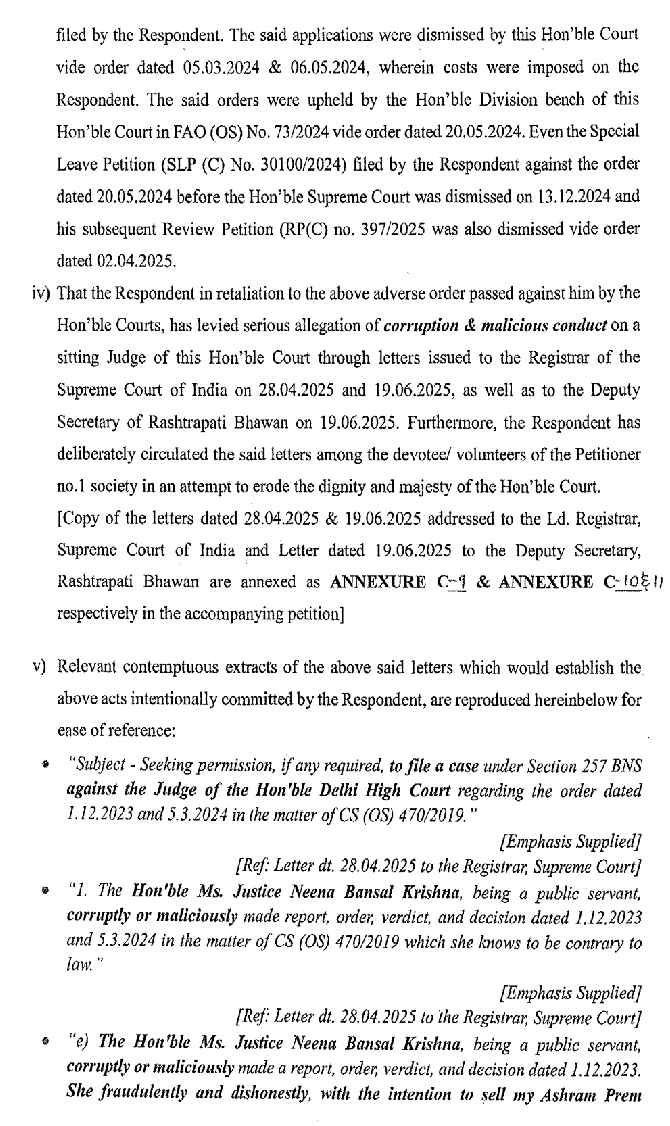 filed by the Respondent. The said applications were dismissed by this Hon'ble Court vide order dated 05.03.2024 & 06.05.2024, wherein costs were imposed on the Respondent. The said orders were upheld by the Hon'ble Division bench of this Hon'ble Court in FAO (OS) No. 73/2024 vide order dated 20.05.2024. Even the Special Leave Petition (SLP (C) No. 30100/2024) filed by the Respondent against the order dated 20.05.2024 before the Hon'ble Supreme Court was dismissed on 13.12.2024 and his subsequent Review Petition (RP(C) no. 397/2025 was also dismissed vide order dated 02.04.2025.

iv) That the Respondent in retaliation to the above adverse order passed against him by the Hon'ble Courts, has levied serious allegation of corruption & malicious conduct on a sitting Judge of this Hon'ble Court through letters issued to the Registrar of the Supreme Court of India on 28.04.2025 and 19.06.2025, as well as to the Deputy Secretary of Rashtrapati Bhawan on 19.06.2025. Furthermore, the Respondent has deliberately circulated the said letters among the devotee/ volunteers of the Petitioner no.1 society in an attempt to erode the dignity and majesty of the Hon'ble Court.

[Copy of the letters dated 28.04.2025 & 19.06.2025 addressed to the Ld. Registrar, Supreme Court of India and Letter dated 19.06.2025 to the Deputy Secretary, Rashtrapati Bhawan are annexed as ANNEXURE C-9 & ANNEXURE C-10&11 respectively in the accompanying petition]

v) Relevant contemptuous extracts of the above said letters which would establish the above acts intentionally committed by the Respondent, are reproduced hereinbelow for ease of reference:

• "Subject - Seeking permission, if any required, to file a case under Section 257 BNS against the Judge of the Hon'ble Delhi High Court regarding the order dated 1.12.2023 and 5.3.2024 in the matter of CS (OS) 470/2019."

[Emphasis Supplied]

[Ref: Letter dt. 28.04.2025 to the Registrar, Supreme Court]

• "1. The Hon'ble Ms. Justice Neena Bansal Krishna, being a public servant, corruptly or maliciously made report, order, verdict, and decision dated 1.12.2023 and 5.3.2024 in the matter of CS (OS) 470/2019 which she knows to be contrary to law."

[Emphasis Supplied]

[Ref: Letter dt. 28.04.2025 to the Registrar, Supreme Court]

• "e) The Hon'ble Ms. Justice Neena Bansal Krishna, being a public servant, corruptly or maliciously made a report, order, verdict, and decision dated 1.12.2023. She fraudulently and dishonestly, with the intention to sell my Ashram Prem